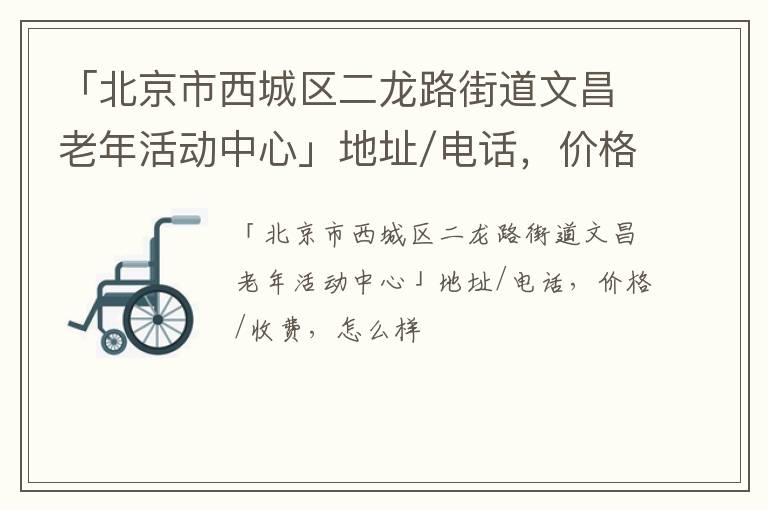 「北京市西城区二龙路街道文昌老年活动中心」地址/电话，价格

「北京市西城区二龙路街道文昌老年活动中心」地址/电话，价格/收费，怎么样